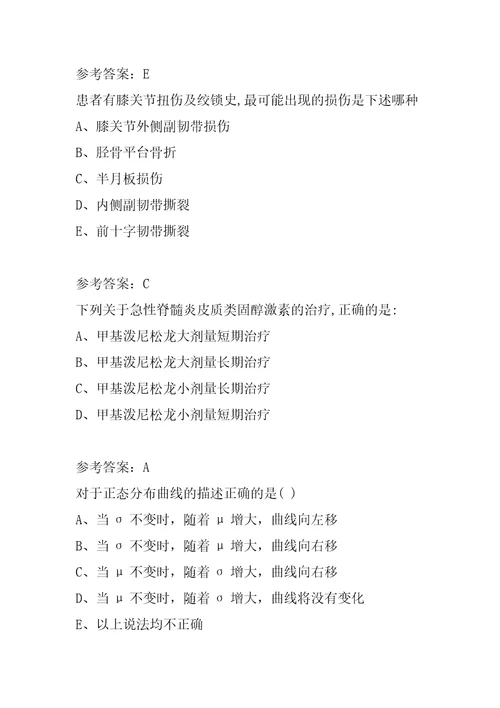 参考答案：E

患者有膝关节扭伤及绞锁史,最可能出现的损伤是下述哪种

A、膝关节外侧副韧带损伤

B、胫骨平台骨折

C、半月板损伤

D、内侧副韧带撕裂

E、前十字韧带撕裂

参考答案：C

下列关于急性脊髓炎皮质类固醇激素的治疗,正确的是:

A、甲基泼尼松龙大剂量短期治疗

B、甲基泼尼松龙大剂量长期治疗

C、甲基泼尼松龙小剂量长期治疗

D、甲基泼尼松龙小剂量短期治疗

参考答案：A

对于正态分布曲线的描述正确的是( )

A、当 σ 不变时，随着 μ 增大，曲线向左移

B、当 σ 不变时，随着 μ 增大，曲线向右移

C、当 μ 不变时，随着 σ 增大，曲线向右移

D、当 μ 不变时，随着 σ 增大，曲线将没有变化

E、以上说法均不正确